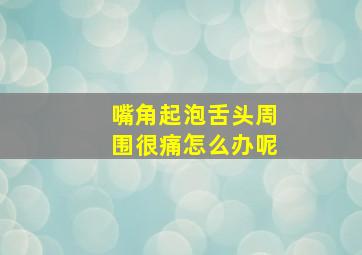 嘴角起泡舌头周围很痛怎么办呢